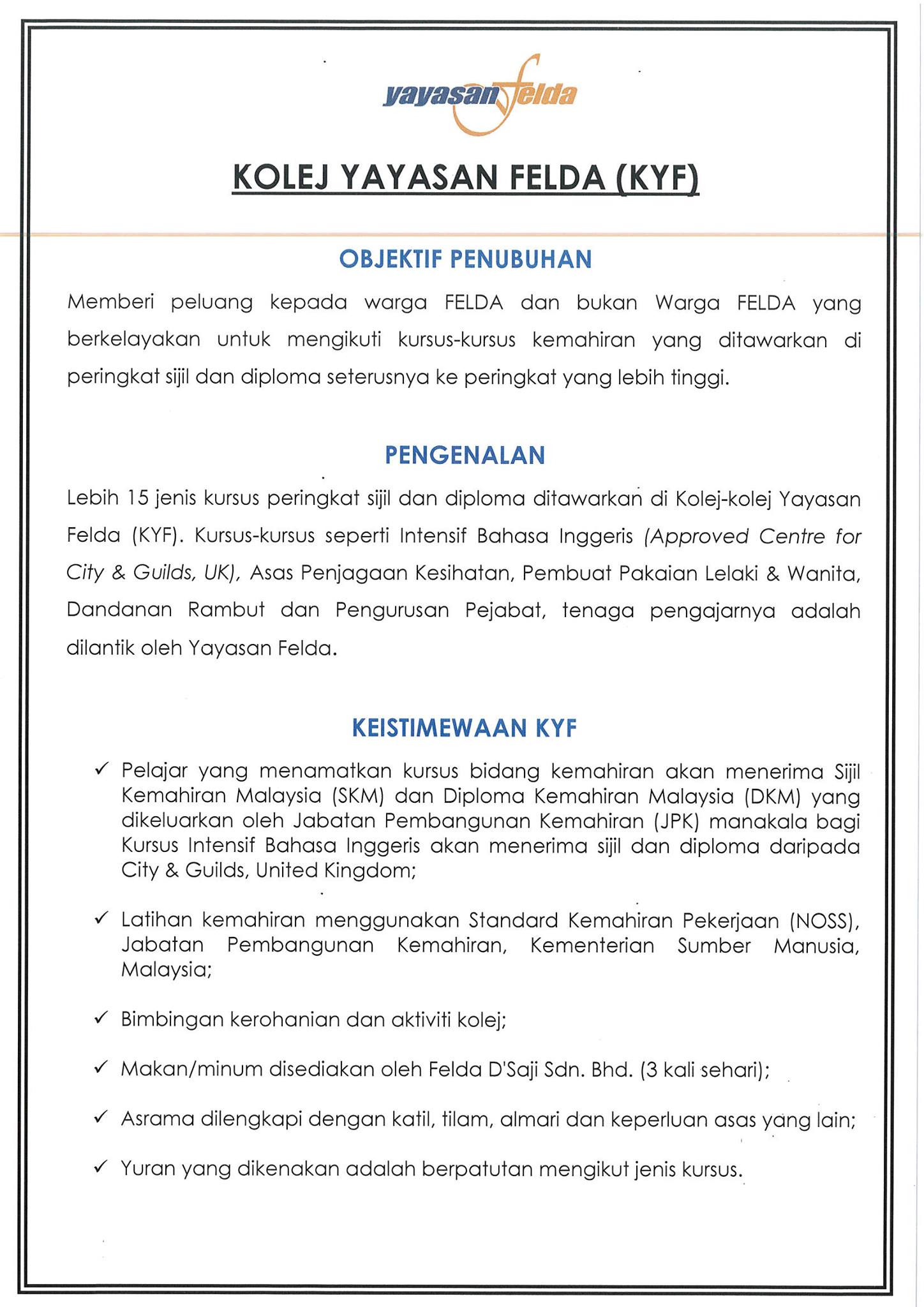 yayasan felda

KOLEJ YAYASAN FELDA (KYF)

OBJEKTIF PENUBUHAN

Memberi peluang kepada warga FELDA dan bukan Warga FELDA yang berkelayakan untuk mengikuti kursus-kursus kemahiran yang ditawarkan di peringkat sijil dan diploma seterusnya ke peringkat yang lebih tinggi.

PENGENALAN

Lebih 15 jenis kursus peringkat sijil dan diploma ditawarkan di Kolej-kolej Yayasan Felda (KYF). Kursus-kursus seperti Intensif Bahasa Inggeris (Approved Centre for City & Guilds, UK), Asas Penjagaan Kesihatan, Pembuat Pakaian Lelaki & Wanita, Dandanan Rambut dan Pengurusan Pejabat, tenaga pengajarnya adalah dilantik oleh Yayasan Felda.

KEISTIMEWAAN KYF

✓ Pelajar yang menamatkan kursus bidang kemahiran akan menerima Sijil Kemahiran Malaysia (SKM) dan Diploma Kemahiran Malaysia (DKM) yang dikeluarkan oleh Jabatan Pembangunan Kemahiran (JPK) manakala bagi Kursus Intensif Bahasa Inggeris akan menerima sijil dan diploma daripada City & Guilds, United Kingdom;

✓ Latihan kemahiran menggunakan Standard Kemahiran Pekerjaan (NOSS), Jabatan Pembangunan Kemahiran, Kementerian Sumber Manusia, Malaysia;

✓ Bimbingan kerohanian dan aktiviti kolej;

✓ Makan/minum disediakan oleh Felda D'Saji Sdn. Bhd. (3 kali sehari);

✓ Asrama dilengkapi dengan katil, tilam, almari dan keperluan asas yang lain;

✓ Yuran yang dikenakan adalah berpatutan mengikut jenis kursus.